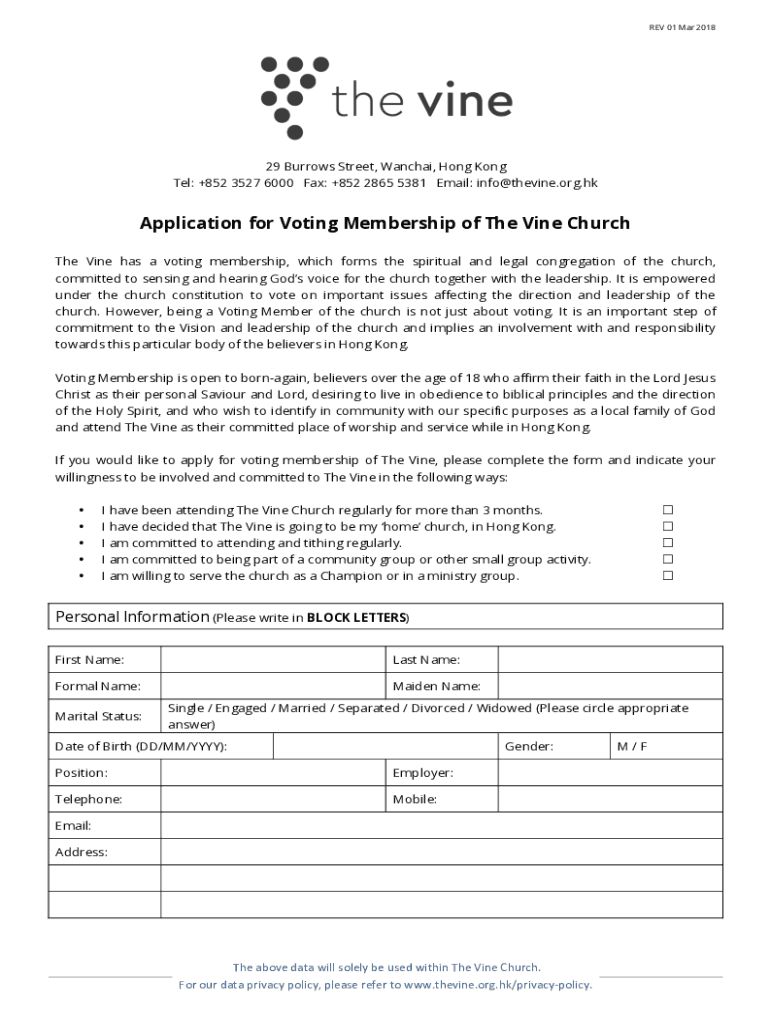 REV 01 Mar 2018

the vine

29 Burrows Street, Wanchai, Hong Kong
Tel: +852 3527 6000 Fax: +852 2865 5381 Email: info@thevine.org.hk

Application for Voting Membership of The Vine Church

The Vine has a voting membership, which forms the spiritual and legal congregation of the church, committed to sensing and hearing God's voice for the church together with the leadership. It is empowered under the church constitution to vote on important issues affecting the direction and leadership of the church. However, being a Voting Member of the church is not just about voting. It is an important step of commitment to the Vision and leadership of the church and implies an involvement with and responsibility towards this particular body of the believers in Hong Kong.

Voting Membership is open to born-again, believers over the age of 18 who affirm their faith in the Lord Jesus Christ as their personal Saviour and Lord, desiring to live in obedience to biblical principles and the direction of the Holy Spirit, and who wish to identify in community with our specific purposes as a local family of God and attend The Vine as their committed place of worship and service while in Hong Kong.

If you would like to apply for voting membership of The Vine, please complete the form and indicate your willingness to be involved and committed to The Vine in the following ways:

• I have been attending The Vine Church regularly for more than 3 months. ☐
• I have decided that The Vine is going to be my 'home' church, in Hong Kong. ☐
• I am committed to attending and tithing regularly. ☐
• I am committed to being part of a community group or other small group activity. ☐
• I am willing to serve the church as a Champion or in a ministry group. ☐

Personal Information (Please write in BLOCK LETTERS)

| First Name: | | Last Name: | |
|---|---|---|---|
| Formal Name: | | Maiden Name: | |
| Marital Status: | Single / Engaged / Married / Separated / Divorced / Widowed (Please circle appropriate answer) | | |
| Date of Birth (DD/MM/YYYY): | | Gender: | M / F |
| Position: | | Employer: | |
| Telephone: | | Mobile: | |
| Email: | | | |
| Address: | | | |
| | | | |
| | | | |

The above data will solely be used within The Vine Church.
For our data privacy policy, please refer to www.thevine.org.hk/privacy-policy.